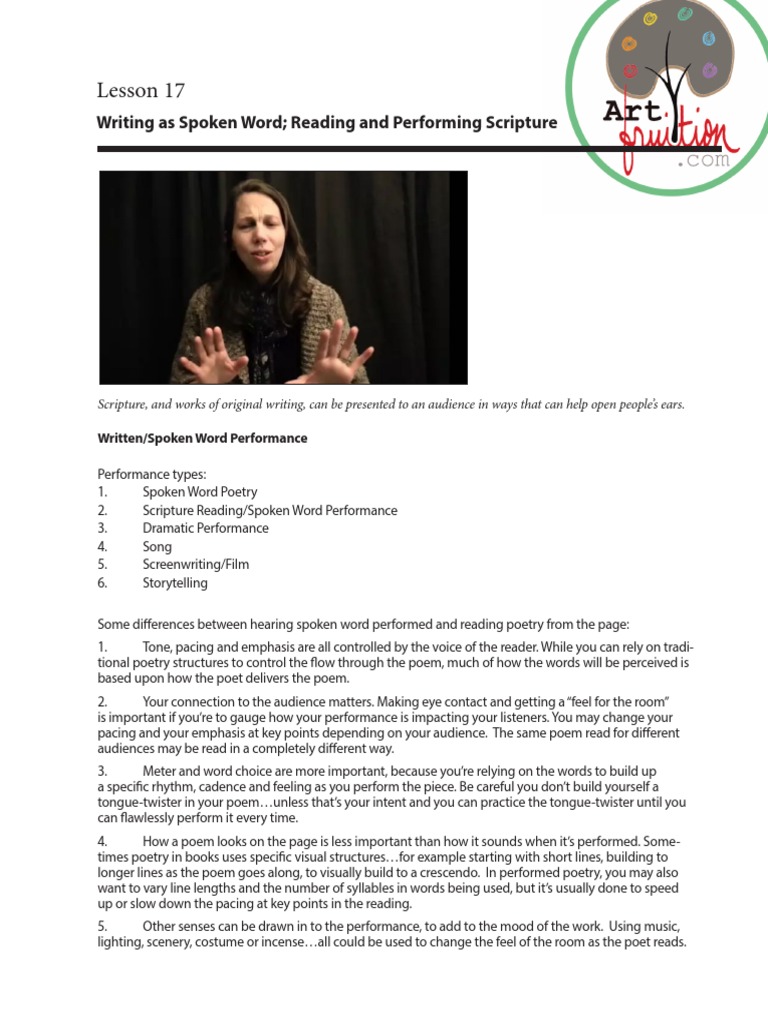 Lesson 17

Writing as Spoken Word; Reading and Performing Scripture

Art fruition .com

Scripture, and works of original writing, can be presented to an audience in ways that can help open people's ears.

Written/Spoken Word Performance

Performance types:
1. Spoken Word Poetry
2. Scripture Reading/Spoken Word Performance
3. Dramatic Performance
4. Song
5. Screenwriting/Film
6. Storytelling

Some differences between hearing spoken word performed and reading poetry from the page:

1. Tone, pacing and emphasis are all controlled by the voice of the reader. While you can rely on traditional poetry structures to control the flow through the poem, much of how the words will be perceived is based upon how the poet delivers the poem.

2. Your connection to the audience matters. Making eye contact and getting a "feel for the room" is important if you're to gauge how your performance is impacting your listeners. You may change your pacing and your emphasis at key points depending on your audience. The same poem read for different audiences may be read in a completely different way.

3. Meter and word choice are more important, because you're relying on the words to build up a specific rhythm, cadence and feeling as you perform the piece. Be careful you don't build yourself a tongue-twister in your poem…unless that's your intent and you can practice the tongue-twister until you can flawlessly perform it every time.

4. How a poem looks on the page is less important than how it sounds when it's performed. Sometimes poetry in books uses specific visual structures…for example starting with short lines, building to longer lines as the poem goes along, to visually build to a crescendo. In performed poetry, you may also want to vary line lengths and the number of syllables in words being used, but it's usually done to speed up or slow down the pacing at key points in the reading.

5. Other senses can be drawn in to the performance, to add to the mood of the work. Using music, lighting, scenery, costume or incense…all could be used to change the feel of the room as the poet reads.